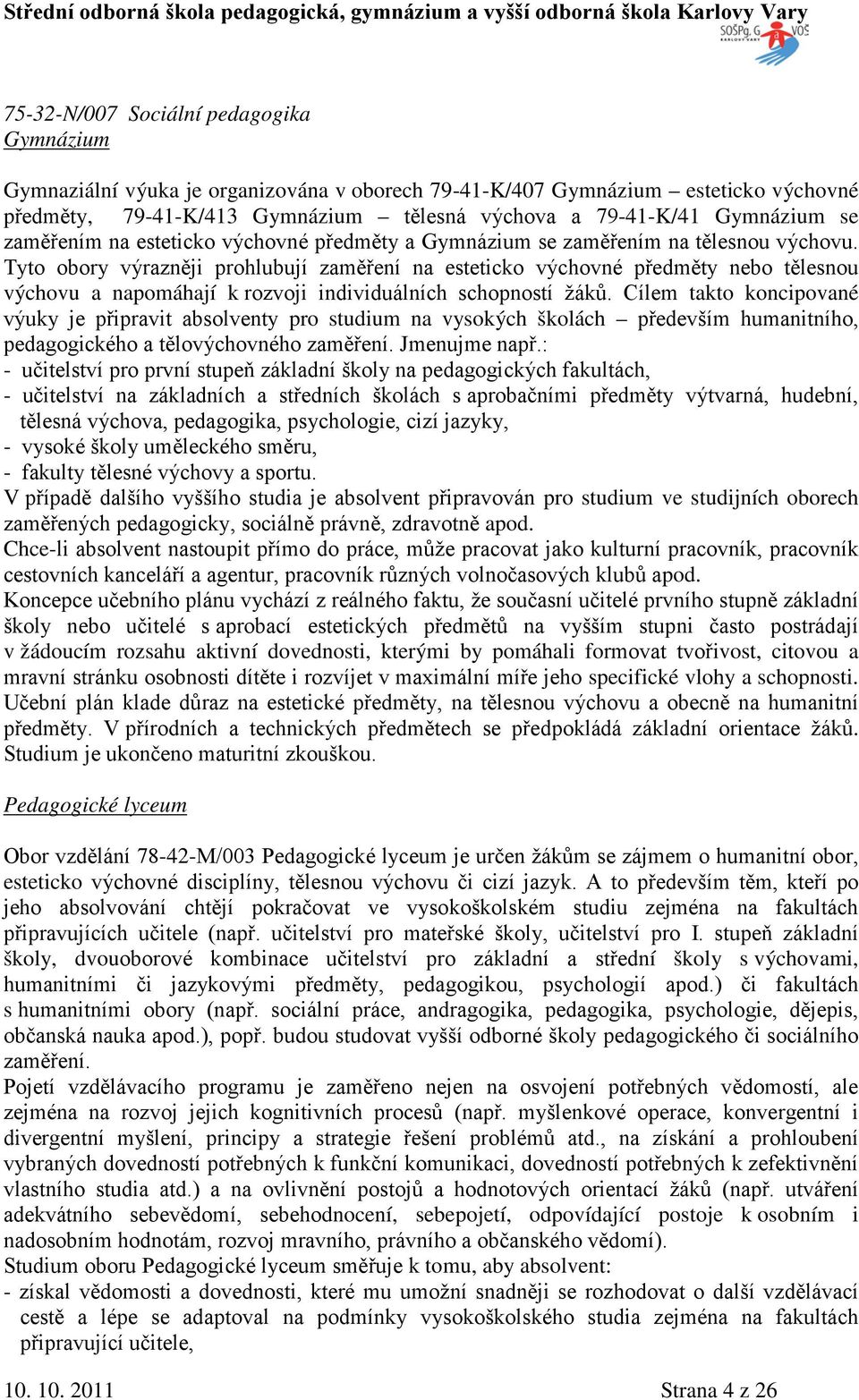 Střední odborná škola pedagogická, gymnázium a vyšší odborná škola Karlovy Vary

SOŠPg, G VOŠ KARLOVY VARY

75-32-N/007 Sociální pedagogika
Gymnázium

Gymnaziální výuka je organizována v oborech 79-41-K/407 Gymnázium – esteticko výchovné předměty, 79-41-K/413 Gymnázium – tělesná výchova a 79-41-K/41 Gymnázium se zaměřením na esteticko výchovné předměty a Gymnázium se zaměřením na tělesnou výchovu. Tyto obory výrazněji prohlubují zaměření na esteticko výchovné předměty nebo tělesnou výchovu a napomáhají k rozvoji individuálních schopností žáků. Cílem takto koncipované výuky je připravit absolventy pro studium na vysokých školách – především humanitního, pedagogického a tělovýchovného zaměření. Jmenujme např.:
- učitelství pro první stupeň základní školy na pedagogických fakultách,
- učitelství na základních a středních školách s aprobačními předměty výtvarná, hudební, tělesná výchova, pedagogika, psychologie, cizí jazyky,
- vysoké školy uměleckého směru,
- fakulty tělesné výchovy a sportu.
V případě dalšího vyššího studia je absolvent připravován pro studium ve studijních oborech zaměřených pedagogicky, sociálně právně, zdravotně apod.
Chce-li absolvent nastoupit přímo do práce, může pracovat jako kulturní pracovník, pracovník cestovních kanceláří a agentur, pracovník různých volnočasových klubů apod.
Koncepce učebního plánu vychází z reálného faktu, že současní učitelé prvního stupně základní školy nebo učitelé s aprobací estetických předmětů na vyšším stupni často postrádají v žádoucím rozsahu aktivní dovednosti, kterými by pomáhali formovat tvořivost, citovou a mravní stránku osobnosti dítěte i rozvíjet v maximální míře jeho specifické vlohy a schopnosti. Učební plán klade důraz na estetické předměty, na tělesnou výchovu a obecně na humanitní předměty. V přírodních a technických předmětech se předpokládá základní orientace žáků. Studium je ukončeno maturitní zkouškou.

Pedagogické lyceum

Obor vzdělání 78-42-M/003 Pedagogické lyceum je určen žákům se zájmem o humanitní obor, esteticko výchovné disciplíny, tělesnou výchovu či cizí jazyk. A to především těm, kteří po jeho absolvování chtějí pokračovat ve vysokoškolském studiu zejména na fakultách připravujících učitele (např. učitelství pro mateřské školy, učitelství pro I. stupeň základní školy, dvouoborové kombinace učitelství pro základní a střední školy s výchovami, humanitními či jazykovými předměty, pedagogikou, psychologií apod.) či fakultách s humanitními obory (např. sociální práce, andragogika, pedagogika, psychologie, dějepis, občanská nauka apod.), popř. budou studovat vyšší odborné školy pedagogického či sociálního zaměření.
Pojetí vzdělávacího programu je zaměřeno nejen na osvojení potřebných vědomostí, ale zejména na rozvoj jejich kognitivních procesů (např. myšlenkové operace, konvergentní i divergentní myšlení, principy a strategie řešení problémů atd., na získání a prohloubení vybraných dovedností potřebných k funkční komunikaci, dovedností potřebných k zefektivnění vlastního studia atd.) a na ovlivnění postojů a hodnotových orientací žáků (např. utváření adekvátního sebevědomí, sebehodnocení, sebepojetí, odpovídající postoje k osobním i nadosobním hodnotám, rozvoj mravního, právního a občanského vědomí).
Studium oboru Pedagogické lyceum směřuje k tomu, aby absolvent:
- získal vědomosti a dovednosti, které mu umožní snadněji se rozhodovat o další vzdělávací cestě a lépe se adaptoval na podmínky vysokoškolského studia zejména na fakultách připravující učitele,

10. 10. 2011 Strana 4 z 26